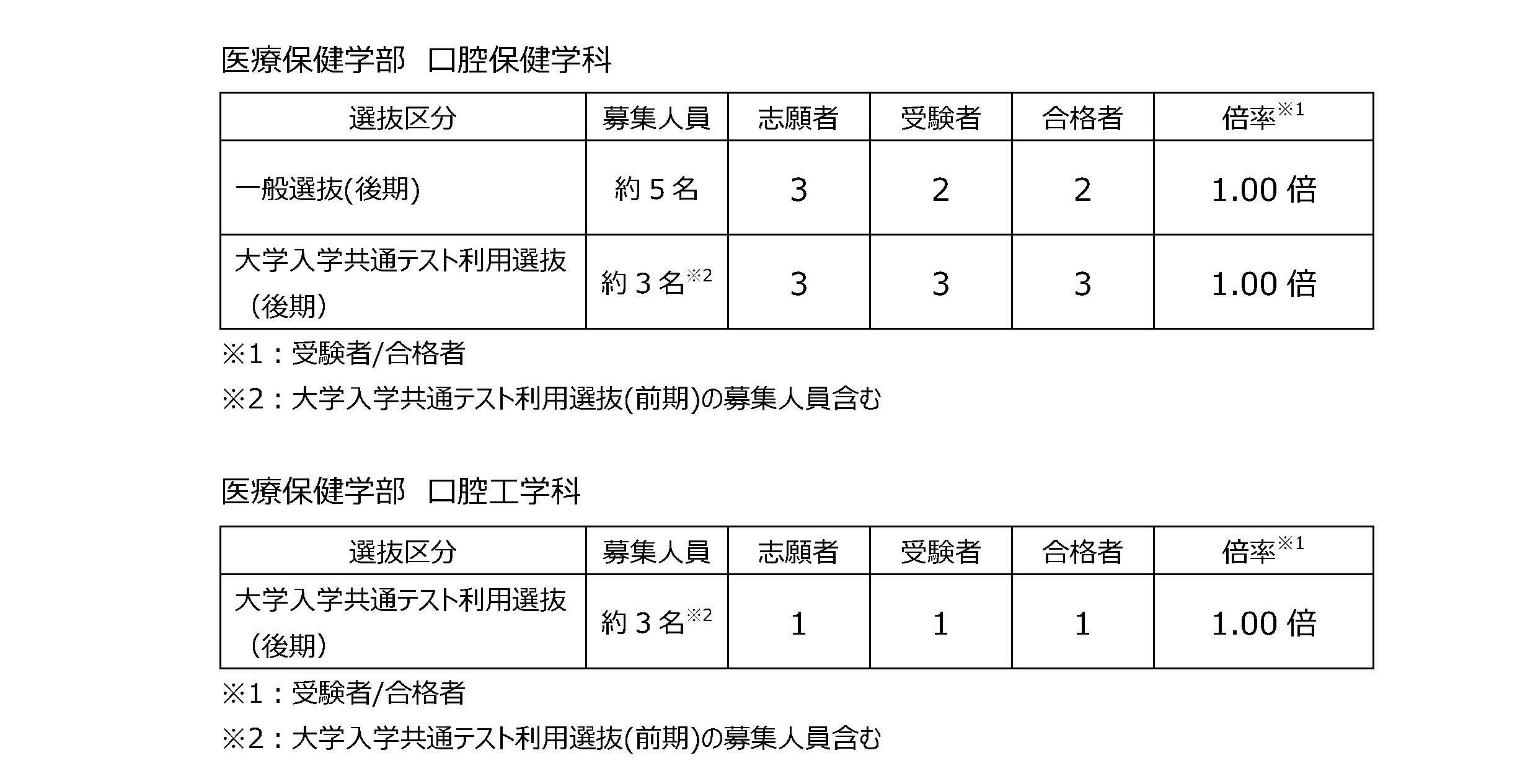 医療保健学部 口腔保健学科

| 選抜区分 | 募集人員 | 志願者 | 受験者 | 合格者 | 倍率$^{※1}$ |
|---|---|---|---|---|---|
| 一般選抜(後期) | 約5名 | 3 | 2 | 2 | 1.00倍 |
| 大学入学共通テスト利用選抜（後期） | 約3名$^{※2}$ | 3 | 3 | 3 | 1.00倍 |

※1：受験者/合格者

※2：大学入学共通テスト利用選抜(前期)の募集人員含む

医療保健学部 口腔工学科

| 選抜区分 | 募集人員 | 志願者 | 受験者 | 合格者 | 倍率$^{※1}$ |
|---|---|---|---|---|---|
| 大学入学共通テスト利用選抜（後期） | 約3名$^{※2}$ | 1 | 1 | 1 | 1.00倍 |

※1：受験者/合格者

※2：大学入学共通テスト利用選抜(前期)の募集人員含む